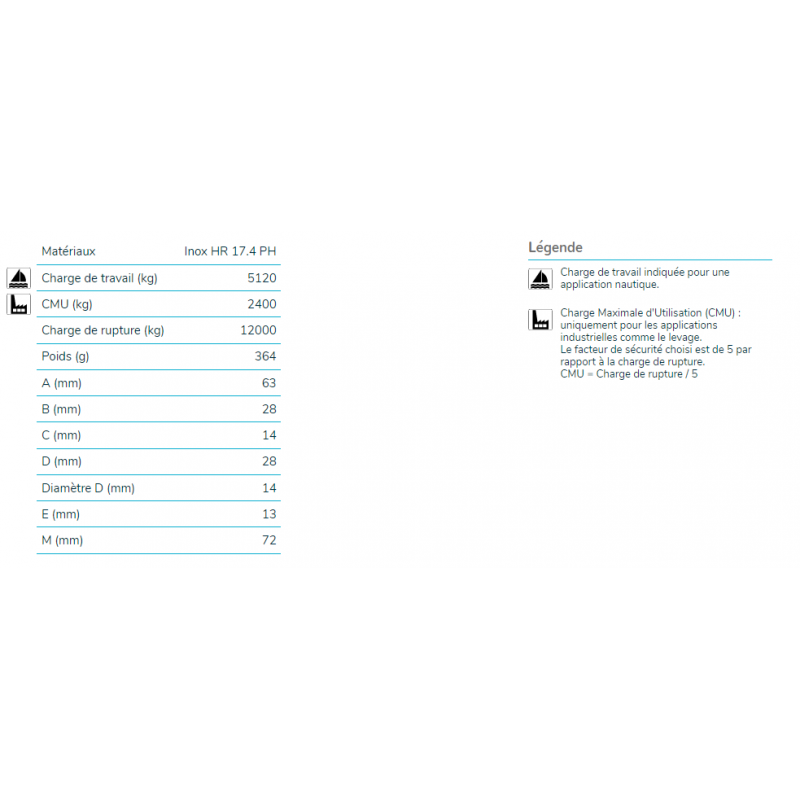 | Matériaux | Inox HR 17.4 PH |
|---|---|
| Charge de travail (kg) | 5120 |
| CMU (kg) | 2400 |
| Charge de rupture (kg) | 12000 |
| Poids (g) | 364 |
| A (mm) | 63 |
| B (mm) | 28 |
| C (mm) | 14 |
| D (mm) | 28 |
| Diamètre D (mm) | 14 |
| E (mm) | 13 |
| M (mm) | 72 |

Légende

Charge de travail indiquée pour une application nautique.

Charge Maximale d'Utilisation (CMU) : uniquement pour les applications industrielles comme le levage.
Le facteur de sécurité choisi est de 5 par rapport à la charge de rupture.
CMU = Charge de rupture / 5